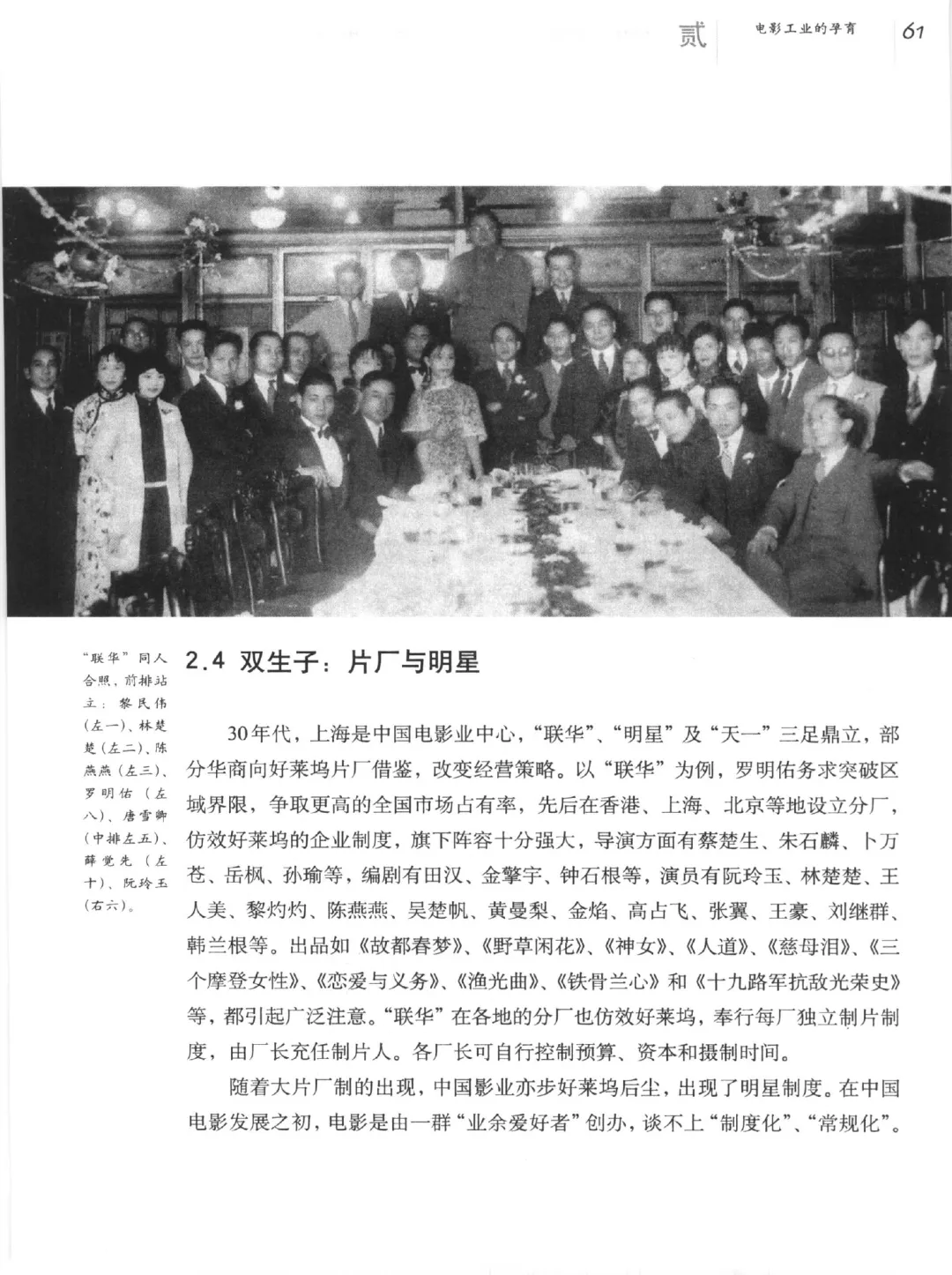 贰　电影工业的孕育　61

“联华”同人合照，前排站立：黎民伟（左一）、林楚楚（左二）、陈燕燕（左三）、罗明佑（左八）、唐雪卿（中排左五）、薛觉先（左十）、阮玲玉（右六）。

2.4 双生子：片厂与明星

30年代，上海是中国电影业中心，“联华”、“明星”及“天一”三足鼎立，部分华商向好莱坞片厂借鉴，改变经营策略。以“联华”为例，罗明佑务求突破区域界限，争取更高的全国市场占有率，先后在香港、上海、北京等地设立分厂，仿效好莱坞的企业制度，旗下阵容十分强大，导演方面有蔡楚生、朱石麟、卜万苍、岳枫、孙瑜等，编剧有田汉、金擎宇、钟石根等，演员有阮玲玉、林楚楚、王人美、黎灼灼、陈燕燕、吴楚帆、黄曼梨、金焰、高占飞、张翼、王豪、刘继群、韩兰根等。出品如《故都春梦》、《野草闲花》、《神女》、《人道》、《慈母泪》、《三个摩登女性》、《恋爱与义务》、《渔光曲》、《铁骨兰心》和《十九路军抗敌光荣史》等，都引起广泛注意。“联华”在各地的分厂也仿效好莱坞，奉行每厂独立制片制度，由厂长充任制片人。各厂长可自行控制预算、资本和摄制时间。

随着大片厂制的出现，中国影业亦步好莱坞后尘，出现了明星制度。在中国电影发展之初，电影是由一群“业余爱好者”创办，谈不上“制度化”、“常规化”。